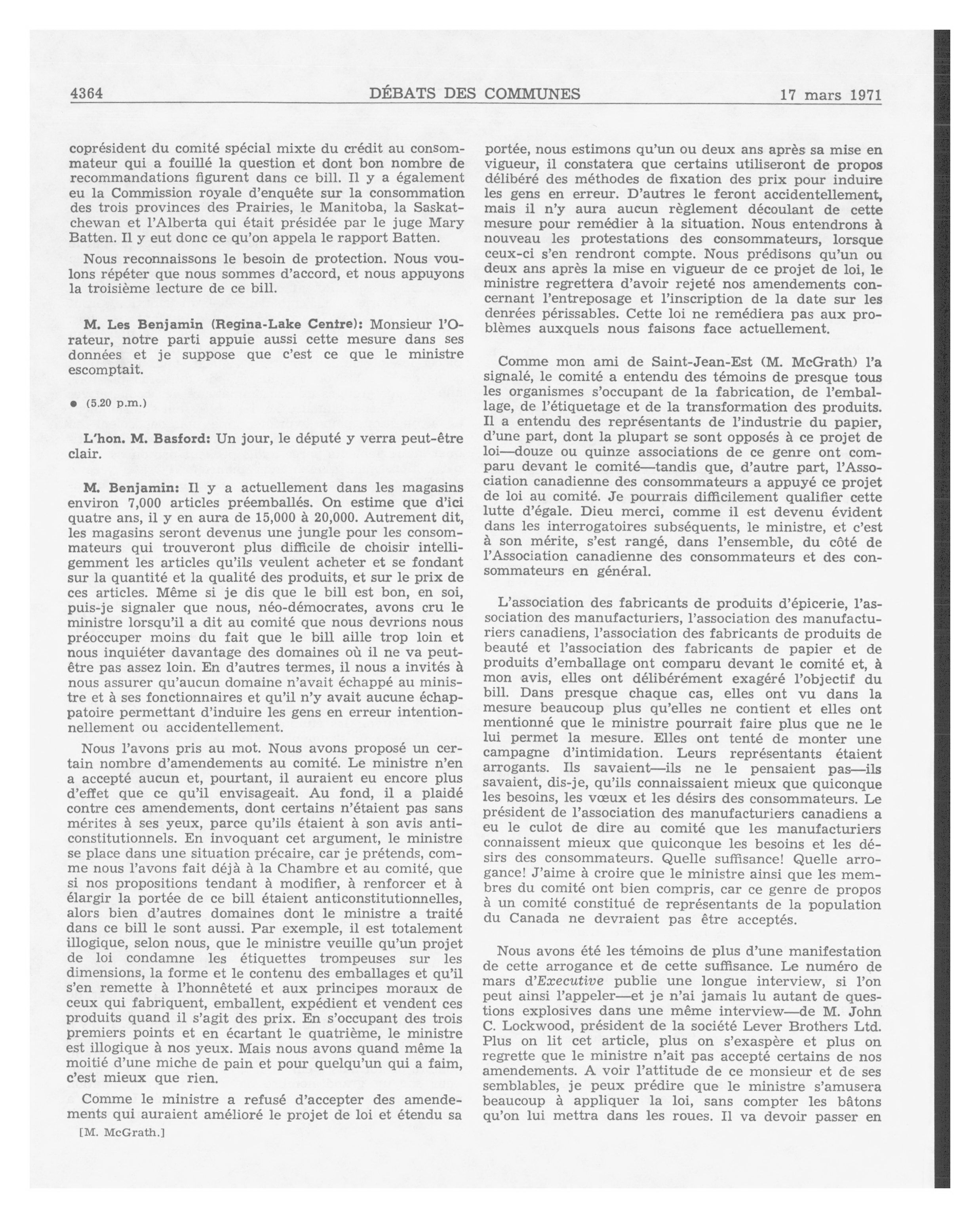 4364 DÉBATS DES COMMUNES 17 mars 1971

coprésident du comité spécial mixte du crédit au consommateur qui a fouillé la question et dont bon nombre de recommandations figurent dans ce bill. Il y a également eu la Commission royale d'enquête sur la consommation des trois provinces des Prairies, le Manitoba, la Saskatchewan et l'Alberta qui était présidée par le juge Mary Batten. Il y eut donc ce qu'on appela le rapport Batten.

Nous reconnaissons le besoin de protection. Nous voulons répéter que nous sommes d'accord, et nous appuyons la troisième lecture de ce bill.

M. Les Benjamin (Regina-Lake Centre): Monsieur l'Orateur, notre parti appuie aussi cette mesure dans ses données et je suppose que c'est ce que le ministre escomptait.

● (5.20 p.m.)

L'hon. M. Basford: Un jour, le député y verra peut-être clair.

M. Benjamin: Il y a actuellement dans les magasins environ 7,000 articles préemballés. On estime que d'ici quatre ans, il y en aura de 15,000 à 20,000. Autrement dit, les magasins seront devenus une jungle pour les consommateurs qui trouveront plus difficile de choisir intelligemment les articles qu'ils veulent acheter et se fondant sur la quantité et la qualité des produits, et sur le prix de ces articles. Même si je dis que le bill est bon, en soi, puis-je signaler que nous, néo-démocrates, avons cru le ministre lorsqu'il a dit au comité que nous devrions nous préoccuper moins du fait que le bill aille trop loin et nous inquiéter davantage des domaines où il ne va peut-être pas assez loin. En d'autres termes, il nous a invités à nous assurer qu'aucun domaine n'avait échappé au ministre et à ses fonctionnaires et qu'il n'y avait aucune échappatoire permettant d'induire les gens en erreur intentionnellement ou accidentellement.

Nous l'avons pris au mot. Nous avons proposé un certain nombre d'amendements au comité. Le ministre n'en a accepté aucun et, pourtant, il auraient eu encore plus d'effet que ce qu'il envisageait. Au fond, il a plaidé contre ces amendements, dont certains n'étaient pas sans mérites à ses yeux, parce qu'ils étaient à son avis anticonstitutionnels. En invoquant cet argument, le ministre se place dans une situation précaire, car je prétends, comme nous l'avons fait déjà à la Chambre et au comité, que si nos propositions tendant à modifier, à renforcer et à élargir la portée de ce bill étaient anticonstitutionnelles, alors bien d'autres domaines dont le ministre a traité dans ce bill le sont aussi. Par exemple, il est totalement illogique, selon nous, que le ministre veuille qu'un projet de loi condamne les étiquettes trompeuses sur les dimensions, la forme et le contenu des emballages et qu'il s'en remette à l'honnêteté et aux principes moraux de ceux qui fabriquent, emballent, expédient et vendent ces produits quand il s'agit des prix. En s'occupant des trois premiers points et en écartant le quatrième, le ministre est illogique à nos yeux. Mais nous avons quand même la moitié d'une miche de pain et pour quelqu'un qui a faim, c'est mieux que rien.

Comme le ministre a refusé d'accepter des amendements qui auraient amélioré le projet de loi et étendu sa

[M. McGrath.]

portée, nous estimons qu'un ou deux ans après sa mise en vigueur, il constatera que certains utiliseront de propos délibéré des méthodes de fixation des prix pour induire les gens en erreur. D'autres le feront accidentellement, mais il n'y aura aucun règlement découlant de cette mesure pour remédier à la situation. Nous entendrons à nouveau les protestations des consommateurs, lorsque ceux-ci s'en rendront compte. Nous prédisons qu'un ou deux ans après la mise en vigueur de ce projet de loi, le ministre regrettera d'avoir rejeté nos amendements concernant l'entreposage et l'inscription de la date sur les denrées périssables. Cette loi ne remédiera pas aux problèmes auxquels nous faisons face actuellement.

Comme mon ami de Saint-Jean-Est (M. McGrath) l'a signalé, le comité a entendu des témoins de presque tous les organismes s'occupant de la fabrication, de l'emballage, de l'étiquetage et de la transformation des produits. Il a entendu des représentants de l'industrie du papier, d'une part, dont la plupart se sont opposés à ce projet de loi—douze ou quinze associations de ce genre ont comparu devant le comité—tandis que, d'autre part, l'Association canadienne des consommateurs a appuyé ce projet de loi au comité. Je pourrais difficilement qualifier cette lutte d'égale. Dieu merci, comme il est devenu évident dans les interrogatoires subséquents, le ministre, et c'est à son mérite, s'est rangé, dans l'ensemble, du côté de l'Association canadienne des consommateurs et des consommateurs en général.

L'association des fabricants de produits d'épicerie, l'association des manufacturiers, l'association des manufacturiers canadiens, l'association des fabricants de produits de beauté et l'association des fabricants de papier et de produits d'emballage ont comparu devant le comité et, à mon avis, elles ont délibérément exagéré l'objectif du bill. Dans presque chaque cas, elles ont vu dans la mesure beaucoup plus qu'elles ne contient et elles ont mentionné que le ministre pourrait faire plus que ne le lui permet la mesure. Elles ont tenté de monter une campagne d'intimidation. Leurs représentants étaient arrogants. Ils savaient—ils ne le pensaient pas—ils savaient, dis-je, qu'ils connaissaient mieux que quiconque les besoins, les vœux et les désirs des consommateurs. Le président de l'association des manufacturiers canadiens a eu le culot de dire au comité que les manufacturiers connaissent mieux que quiconque les besoins et les désirs des consommateurs. Quelle suffisance! Quelle arrogance! J'aime à croire que le ministre ainsi que les membres du comité ont bien compris, car ce genre de propos à un comité constitué de représentants de la population du Canada ne devraient pas être acceptés.

Nous avons été les témoins de plus d'une manifestation de cette arrogance et de cette suffisance. Le numéro de mars d'Executive publie une longue interview, si l'on peut ainsi l'appeler—et je n'ai jamais lu autant de questions explosives dans une même interview—de M. John C. Lockwood, président de la société Lever Brothers Ltd. Plus on lit cet article, plus on s'exaspère et plus on regrette que le ministre n'ait pas accepté certains de nos amendements. A voir l'attitude de ce monsieur et de ses semblables, je peux prédire que le ministre s'amusera beaucoup à appliquer la loi, sans compter les bâtons qu'on lui mettra dans les roues. Il va devoir passer en